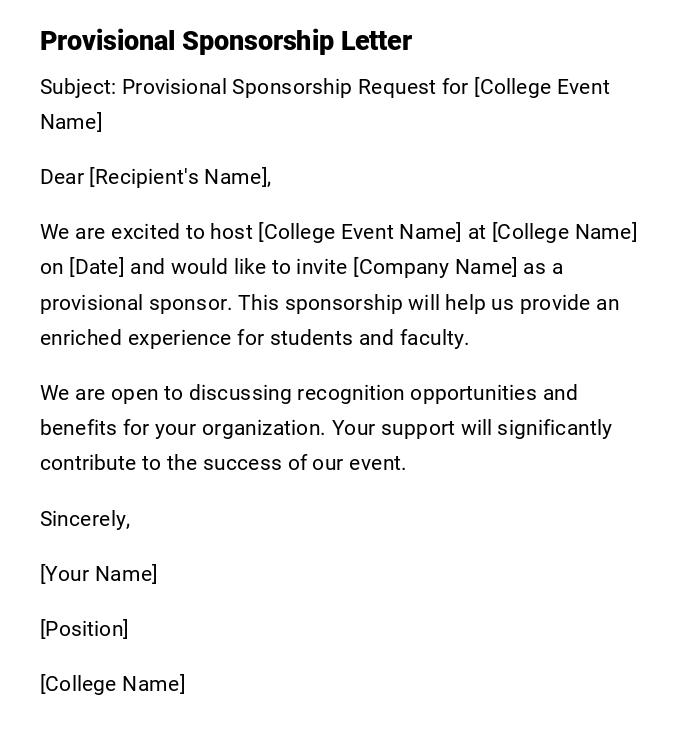 Provisional Sponsorship Letter

Subject: Provisional Sponsorship Request for [College Event Name]

Dear [Recipient's Name],

We are excited to host [College Event Name] at [College Name] on [Date] and would like to invite [Company Name] as a provisional sponsor. This sponsorship will help us provide an enriched experience for students and faculty.

We are open to discussing recognition opportunities and benefits for your organization. Your support will significantly contribute to the success of our event.

Sincerely,

[Your Name]

[Position]

[College Name]